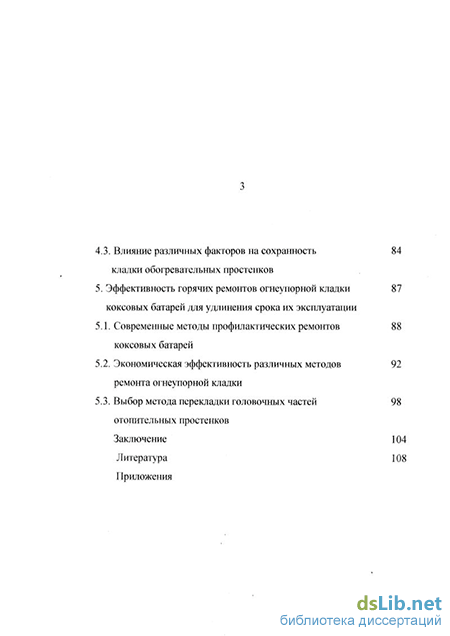 3

4.3. Влияние различных факторов на сохранность кладки обогревательных простенков 84

5. Эффективность горячих ремонтов огнеупорной кладки коксовых батарей для удлинения срока их эксплуатации 87

5.1. Современные методы профилактических ремонтов коксовых батарей 88

5.2. Экономическая эффективность различных методов ремонта огнеупорной кладки 92

5.3. Выбор метода перекладки головочных частей отопительных простенков 98

Заключение 104

Литература 108

Приложения

dsLib.net
библиотека диссертаций